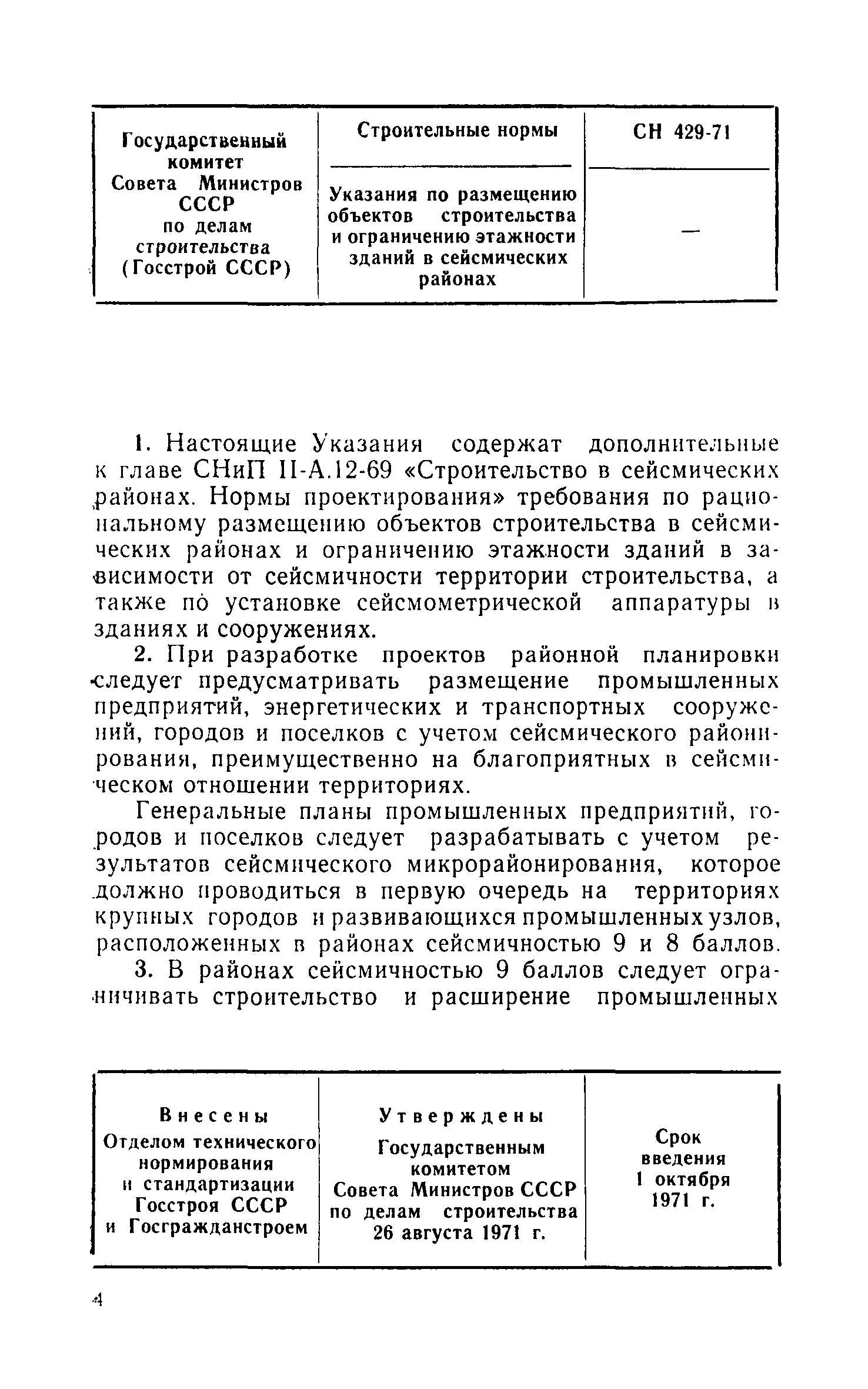 | Государственный комитет Совета Министров СССР по делам строительства (Госстрой СССР) | Строительные нормы | СН 429-71 |
|---|---|---|
| | Указания по размещению объектов строительства и ограничению этажности зданий в сейсмических районах | — |

1. Настоящие Указания содержат дополнительные к главе СНиП II-А.12-69 «Строительство в сейсмических районах. Нормы проектирования» требования по рациональному размещению объектов строительства в сейсмических районах и ограничению этажности зданий в зависимости от сейсмичности территории строительства, а также по установке сейсмометрической аппаратуры в зданиях и сооружениях.

2. При разработке проектов районной планировки следует предусматривать размещение промышленных предприятий, энергетических и транспортных сооружений, городов и поселков с учетом сейсмического районирования, преимущественно на благоприятных в сейсмическом отношении территориях.

Генеральные планы промышленных предприятий, городов и поселков следует разрабатывать с учетом результатов сейсмического микрорайонирования, которое должно проводиться в первую очередь на территориях крупных городов и развивающихся промышленных узлов, расположенных в районах сейсмичностью 9 и 8 баллов.

3. В районах сейсмичностью 9 баллов следует ограничивать строительство и расширение промышленных

| Внесены Отделом технического нормирования и стандартизации Госстроя СССР и Госгражданстроем | Утверждены Государственным комитетом Совета Министров СССР по делам строительства 26 августа 1971 г. | Срок введения 1 октября 1971 г. |
|---|---|---|

4